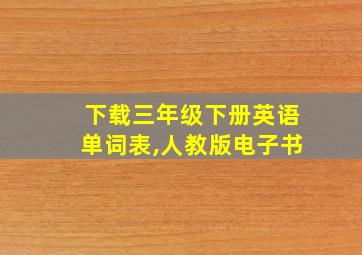 下载三年级下册英语单词表,人教版电子书